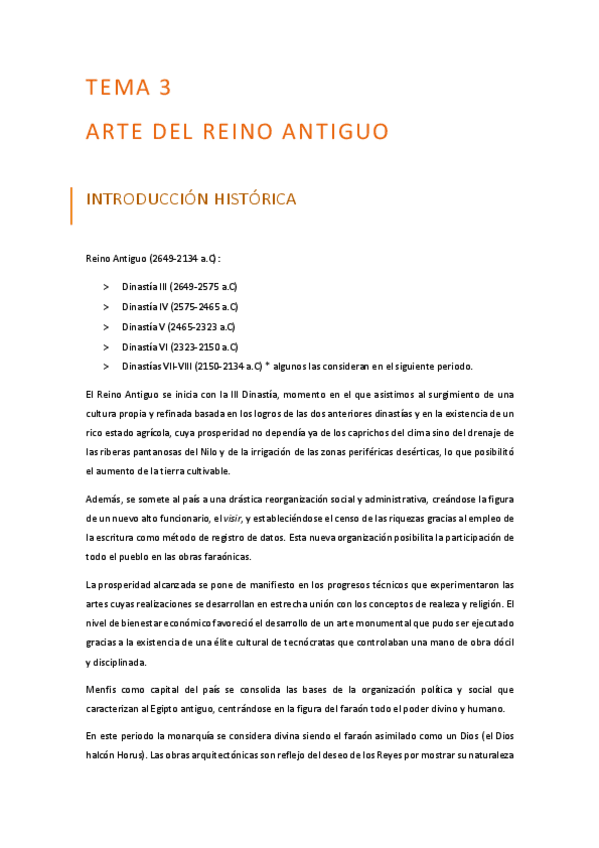 TEMA 3

ARTE DEL REINO ANTIGUO

INTRODUCCIÓN HISTÓRICA

Reino Antiguo (2649-2134 a.C):

> Dinastía III (2649-2575 a.C)
> Dinastía IV (2575-2465 a.C)
> Dinastía V (2465-2323 a.C)
> Dinastía VI (2323-2150 a.C)
> Dinastías VII-VIII (2150-2134 a.C) * algunos las consideran en el siguiente periodo.

El Reino Antiguo se inicia con la III Dinastía, momento en el que asistimos al surgimiento de una cultura propia y refinada basada en los logros de las dos anteriores dinastías y en la existencia de un rico estado agrícola, cuya prosperidad no dependía ya de los caprichos del clima sino del drenaje de las riberas pantanosas del Nilo y de la irrigación de las zonas periféricas desérticas, lo que posibilitó el aumento de la tierra cultivable.

Además, se somete al país a una drástica reorganización social y administrativa, creándose la figura de un nuevo alto funcionario, el visir, y estableciéndose el censo de las riquezas gracias al empleo de la escritura como método de registro de datos. Esta nueva organización posibilita la participación de todo el pueblo en las obras faraónicas.

La prosperidad alcanzada se pone de manifiesto en los progresos técnicos que experimentaron las artes cuyas realizaciones se desarrollan en estrecha unión con los conceptos de realeza y religión. El nivel de bienestar económico favoreció el desarrollo de un arte monumental que pudo ser ejecutado gracias a la existencia de una élite cultural de tecnócratas que controlaban una mano de obra dócil y disciplinada.

Menfis como capital del país se consolida las bases de la organización política y social que caracterizan al Egipto antiguo, centrándose en la figura del faraón todo el poder divino y humano.

En este periodo la monarquía se considera divina siendo el faraón asimilado como un Dios (el Dios halcón Horus). Las obras arquitectónicas son reflejo del deseo de los Reyes por mostrar su naturaleza